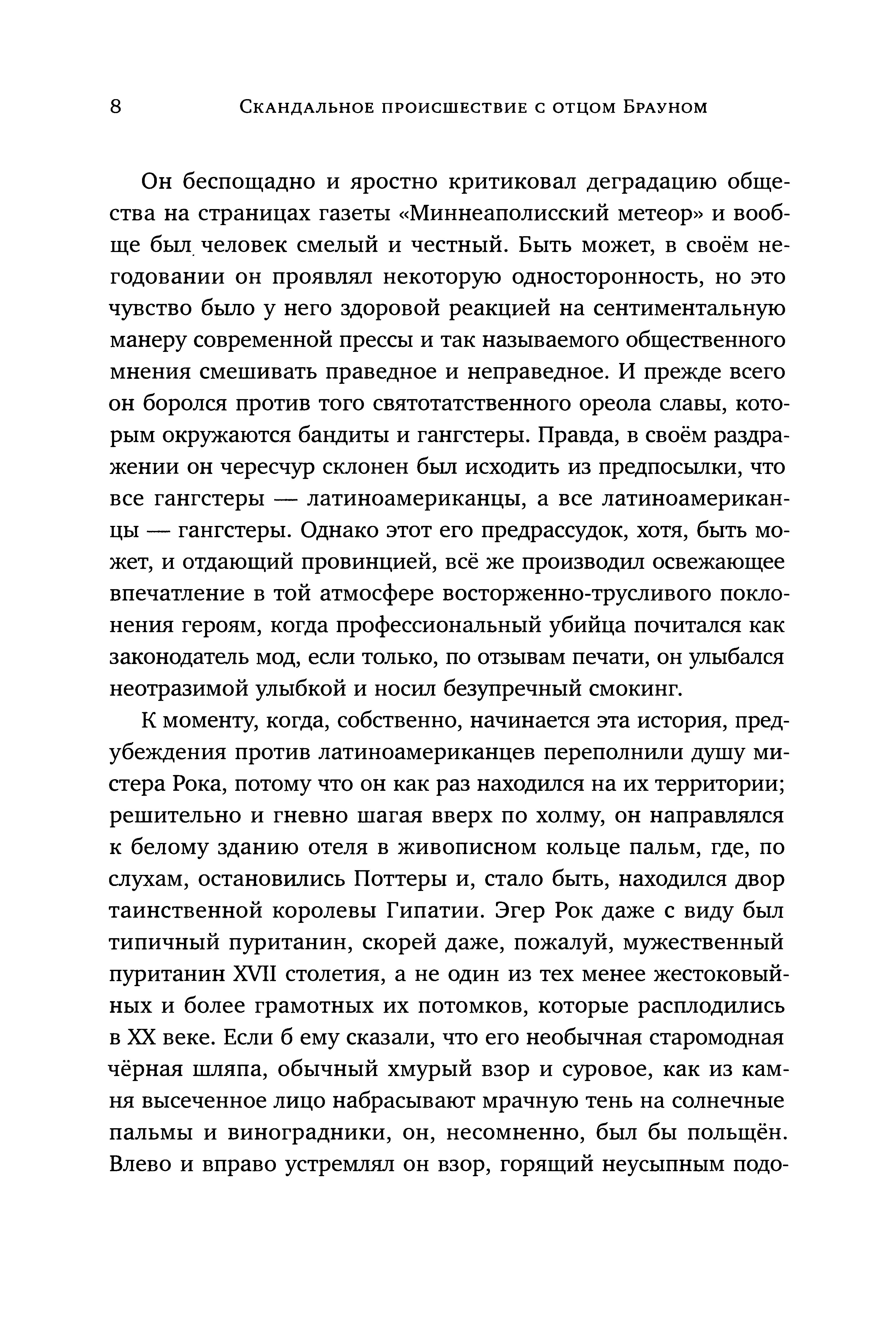 8 Скандальное происшествие с отцом Брауном

Он беспощадно и яростно критиковал деградацию общества на страницах газеты «Миннеаполисский метеор» и вообще был человек смелый и честный. Быть может, в своём негодовании он проявлял некоторую односторонность, но это чувство было у него здоровой реакцией на сентиментальную манеру современной прессы и так называемого общественного мнения смешивать праведное и неправедное. И прежде всего он боролся против того святотатственного ореола славы, которым окружаются бандиты и гангстеры. Правда, в своём раздражении он чересчур склонен был исходить из предпосылки, что все гангстеры — латиноамериканцы, а все латиноамериканцы — гангстеры. Однако этот его предрассудок, хотя, быть может, и отдающий провинцией, всё же производил освежающее впечатление в той атмосфере восторженно-трусливого поклонения героям, когда профессиональный убийца почитался как законодатель мод, если только, по отзывам печати, он улыбался неотразимой улыбкой и носил безупречный смокинг.

К моменту, когда, собственно, начинается эта история, предубеждения против латиноамериканцев переполнили душу мистера Рока, потому что он как раз находился на их территории; решительно и гневно шагая вверх по холму, он направлялся к белому зданию отеля в живописном кольце пальм, где, по слухам, остановились Поттеры и, стало быть, находился двор таинственной королевы Гипатии. Эгер Рок даже с виду был типичный пуританин, скорей даже, пожалуй, мужественный пуританин XVII столетия, а не один из тех менее жестоковыйных и более грамотных их потомков, которые расплодились в XX веке. Если б ему сказали, что его необычная старомодная чёрная шляпа, обычный хмурый взор и суровое, как из камня высеченное лицо набрасывают мрачную тень на солнечные пальмы и виноградники, он, несомненно, был бы польщён. Влево и вправо устремлял он взор, горящий неусыпным подо-